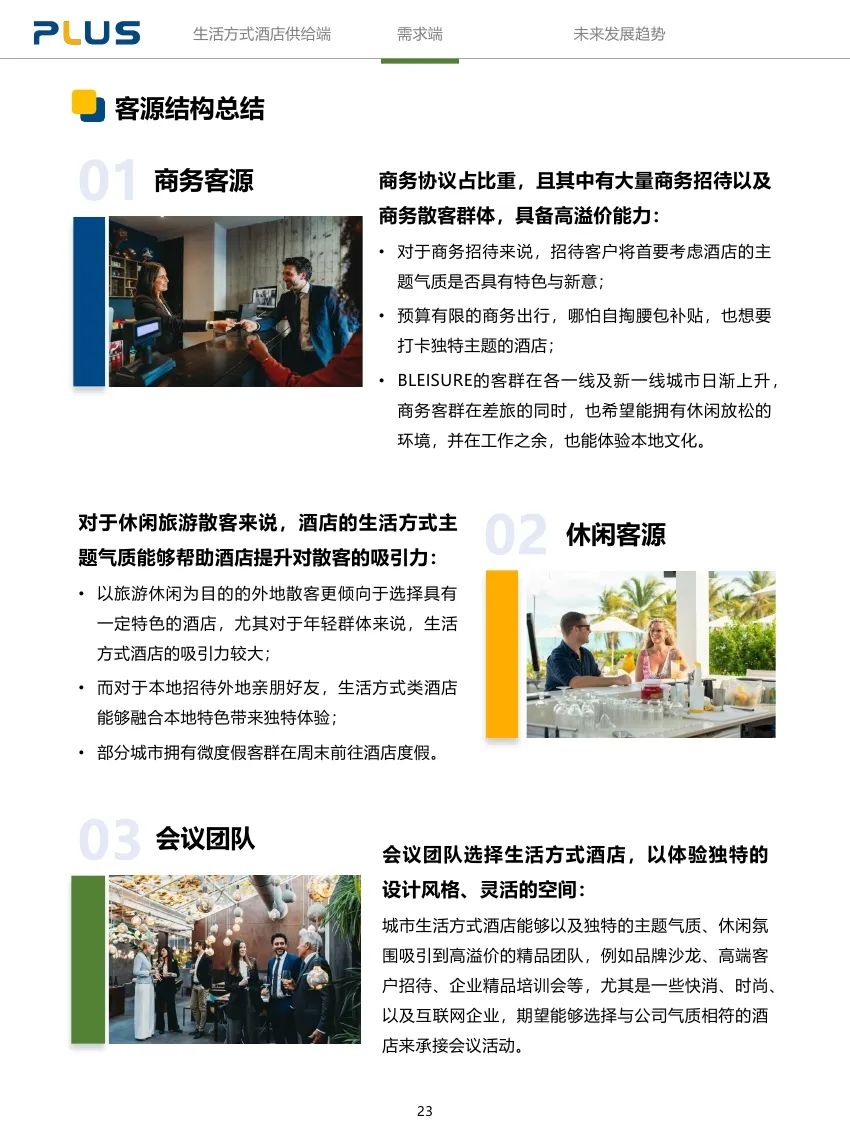 PLUS 生活方式酒店供给端 需求端 未来发展趋势

客源结构总结

01 商务客源

商务协议占比重，且其中有大量商务招待以及商务散客群体，具备高溢价能力：

• 对于商务招待来说，招待客户将首要考虑酒店的主题气质是否具有特色与新意；
• 预算有限的商务出行，哪怕自掏腰包补贴，也想要打卡独特主题的酒店；
• BLEISURE的客群在各一线及新一线城市日渐上升，商务客群在差旅的同时，也希望能拥有休闲放松的环境，并在工作之余，也能体验本地文化。

对于休闲旅游散客来说，酒店的生活方式主题气质能够帮助酒店提升对散客的吸引力：

• 以旅游休闲为目的的外地散客更倾向于选择具有一定特色的酒店，尤其对于年轻群体来说，生活方式酒店的吸引力较大；
• 而对于本地招待外地亲朋好友，生活方式类酒店能够融合本地特色带来独特体验；
• 部分城市拥有微度假客群在周末前往酒店度假。

02 休闲客源

03 会议团队

会议团队选择生活方式酒店，以体验独特的设计风格、灵活的空间：

城市生活方式酒店能够以及独特的主题气质、休闲氛围吸引到高溢价的精品团队，例如品牌沙龙、高端客户招待、企业精品培训会等，尤其是一些快消、时尚、以及互联网企业，期望能够选择与公司气质相符的酒店来承接会议活动。

23